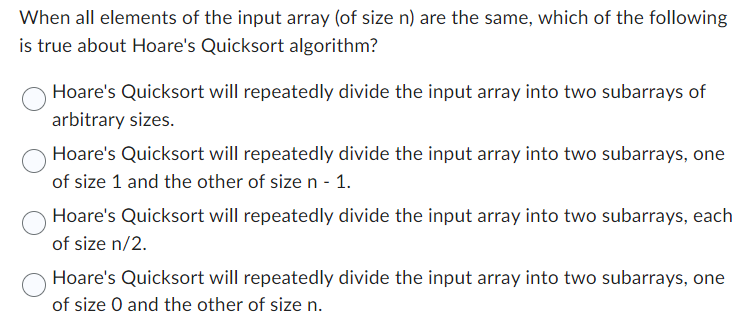 When all elements of the input array (of size n) are the same, which of the following is true about Hoare's Quicksort algorithm?

Hoare's Quicksort will repeatedly divide the input array into two subarrays of arbitrary sizes.

Hoare's Quicksort will repeatedly divide the input array into two subarrays, one of size 1 and the other of size n - 1.

Hoare's Quicksort will repeatedly divide the input array into two subarrays, each of size n/2.

Hoare's Quicksort will repeatedly divide the input array into two subarrays, one of size 0 and the other of size n.